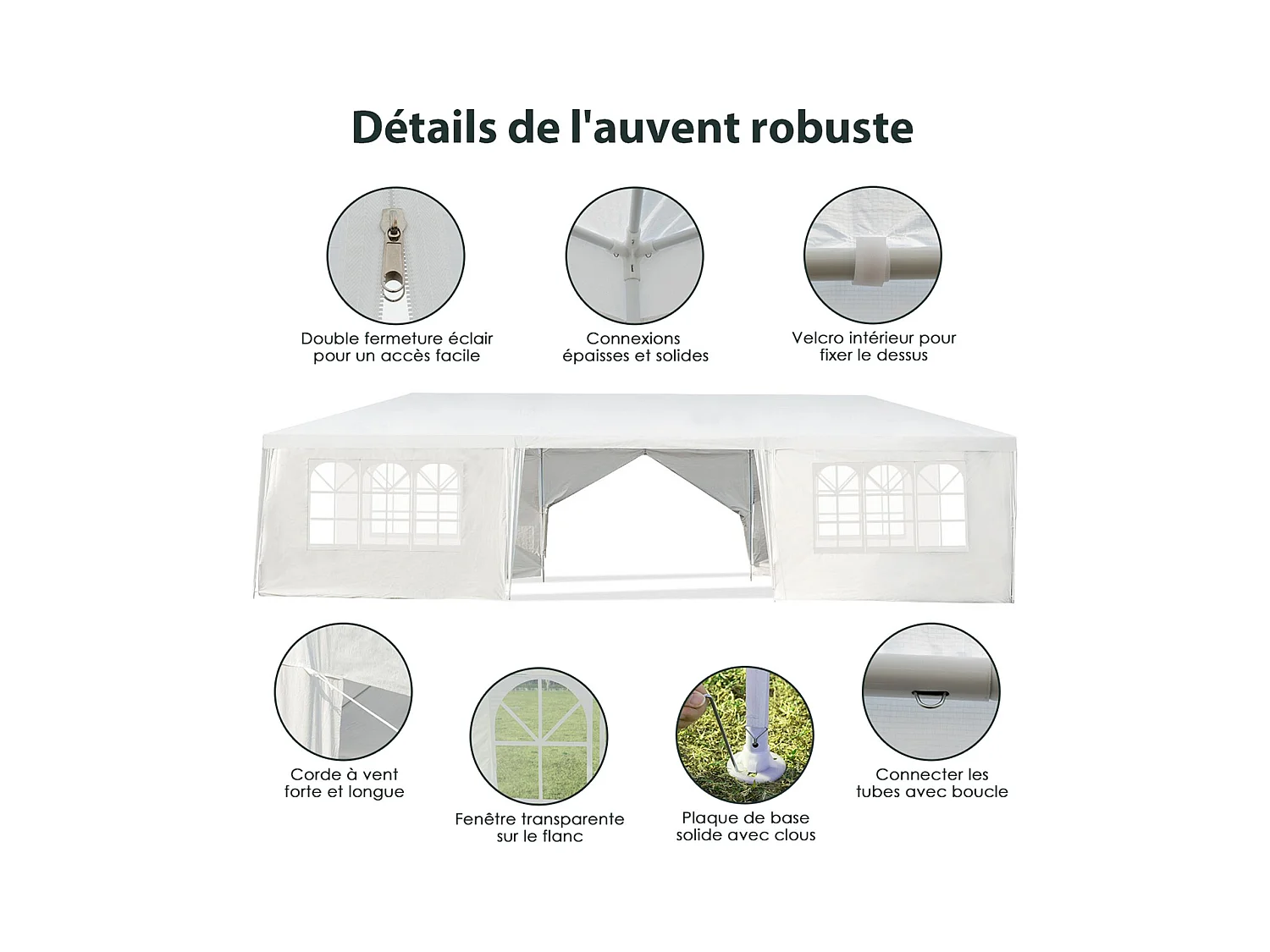 Détails de l'auvent robuste

Double fermeture éclair pour un accès facile

Connexions épaisses et solides

Velcro intérieur pour fixer le dessus

Corde à vent forte et longue

Fenêtre transparente sur le flanc

Plaque de base solide avec clous

Connecter les tubes avec boucle